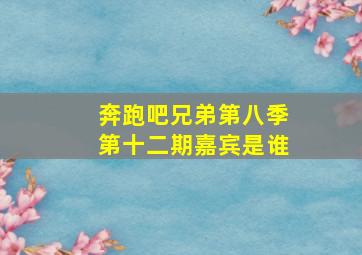 奔跑吧兄弟第八季
第十二期嘉宾是谁